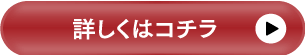 詳しくはコチラ